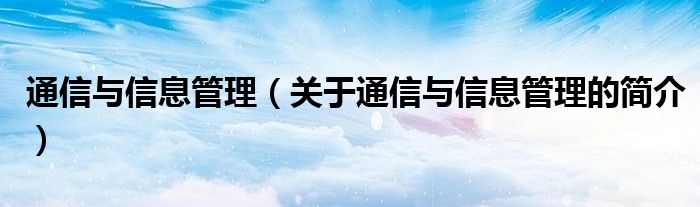 通信与信息管理（关于通信与信息管理的简介）